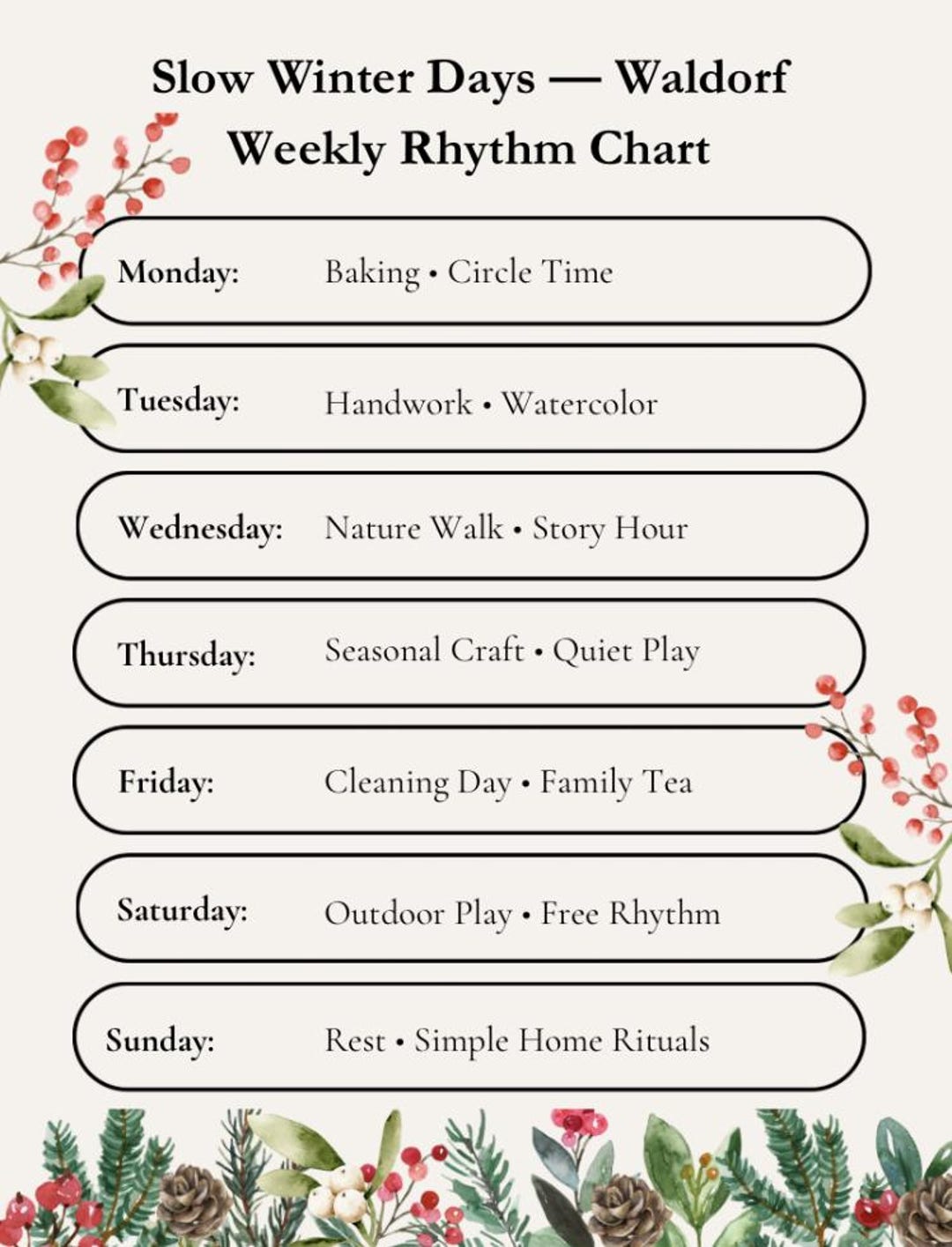 Slow Winter Days — Waldorf Weekly Rhythm Chart

Monday: Baking • Circle Time

Tuesday: Handwork • Watercolor

Wednesday: Nature Walk • Story Hour

Thursday: Seasonal Craft • Quiet Play

Friday: Cleaning Day • Family Tea

Saturday: Outdoor Play • Free Rhythm

Sunday: Rest • Simple Home Rituals